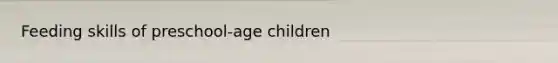 Feeding skills of preschool-age children